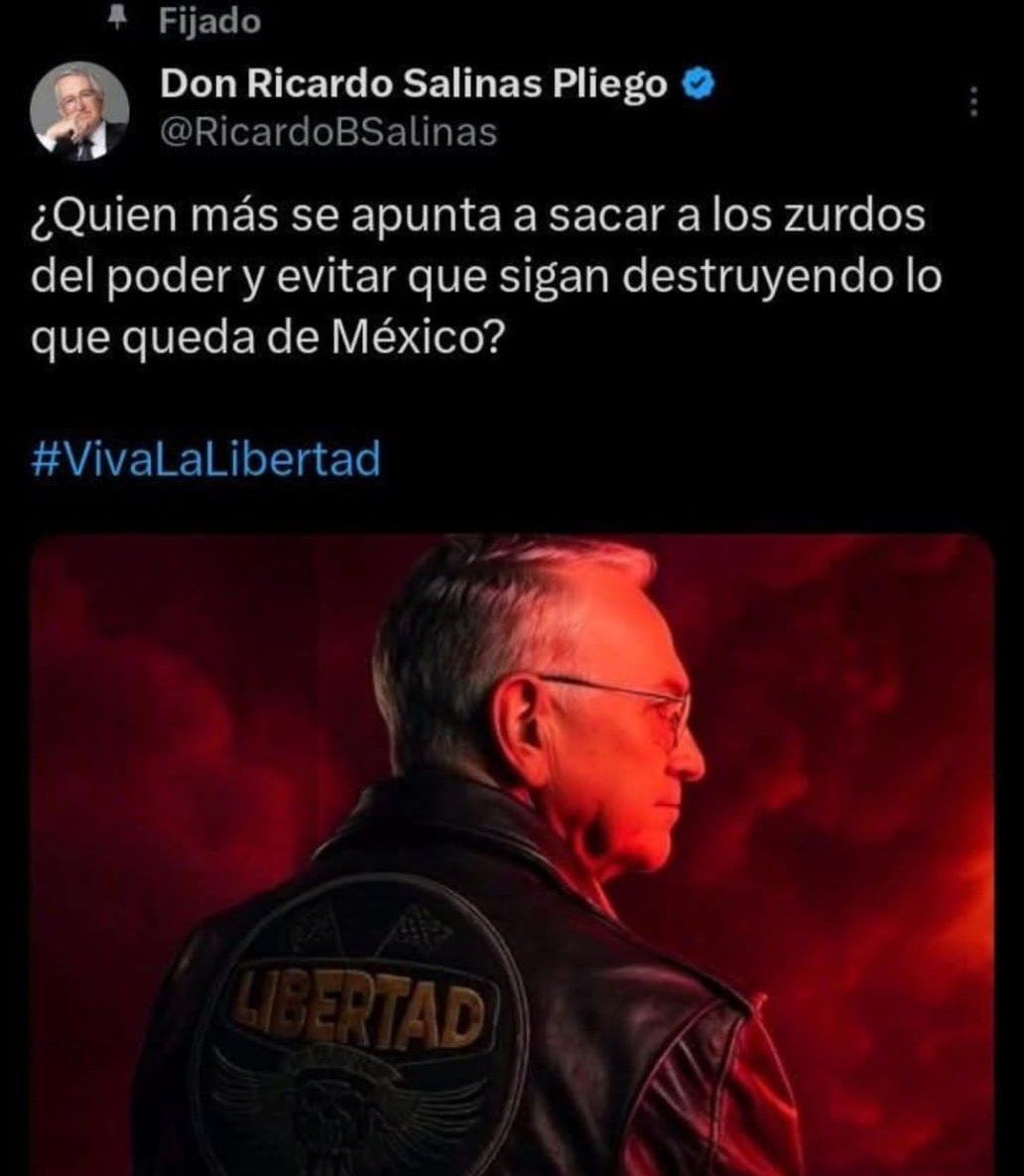 Fijado

Don Ricardo Salinas Pliego
@RicardoBSalinas

¿Quien más se apunta a sacar a los zurdos del poder y evitar que sigan destruyendo lo que queda de México?

#VivaLaLibertad

LIBERTAD